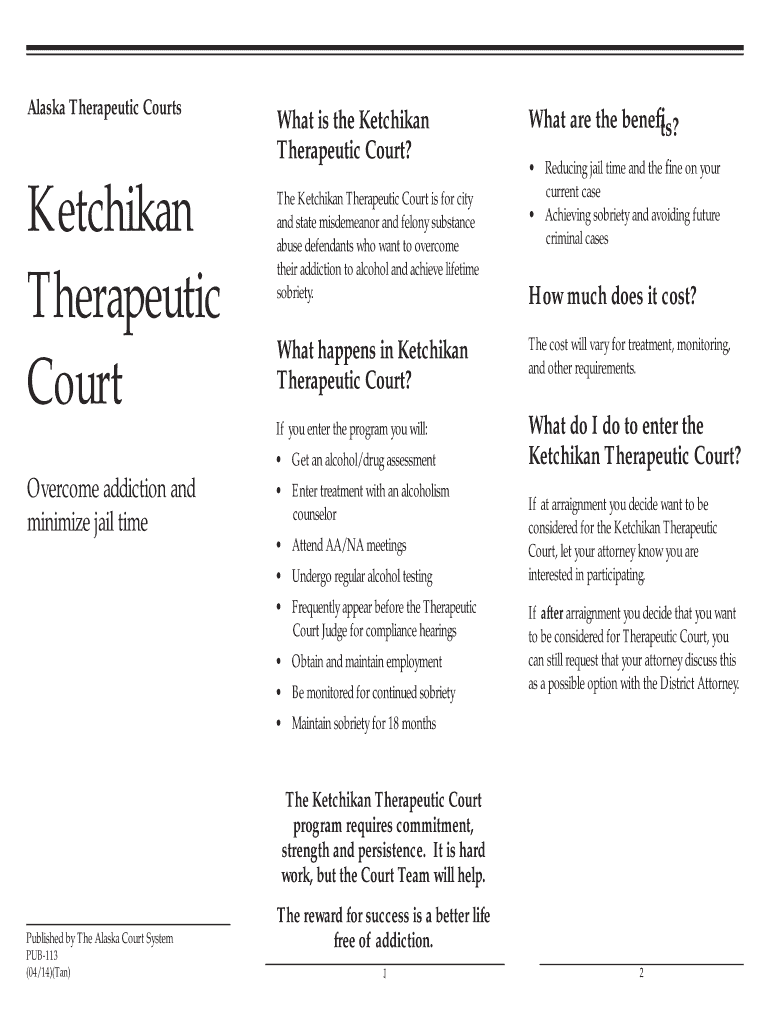 Alaska Therapeutic Courts

Ketchikan Therapeutic Court

Overcome addiction and minimize jail time

Published by The Alaska Court System
PUB-113
(04/14)(Tan)

What is the Ketchikan Therapeutic Court?

The Ketchikan Therapeutic Court is for city and state misdemeanor and felony substance abuse defendants who want to overcome their addiction to alcohol and achieve lifetime sobriety.

What happens in Ketchikan Therapeutic Court?

If you enter the program you will:

• Get an alcohol/drug assessment
• Enter treatment with an alcoholism counselor
• Attend AA/NA meetings
• Undergo regular alcohol testing
• Frequently appear before the Therapeutic Court Judge for compliance hearings
• Obtain and maintain employment
• Be monitored for continued sobriety
• Maintain sobriety for 18 months

The Ketchikan Therapeutic Court program requires commitment, strength and persistence. It is hard work, but the Court Team will help.

The reward for success is a better life free of addiction.

1

What are the benefits?

• Reducing jail time and the fine on your current case
• Achieving sobriety and avoiding future criminal cases

How much does it cost?

The cost will vary for treatment, monitoring, and other requirements.

What do I do to enter the Ketchikan Therapeutic Court?

If at arraignment you decide want to be considered for the Ketchikan Therapeutic Court, let your attorney know you are interested in participating.

If after arraignment you decide that you want to be considered for Therapeutic Court, you can still request that your attorney discuss this as a possible option with the District Attorney.

2